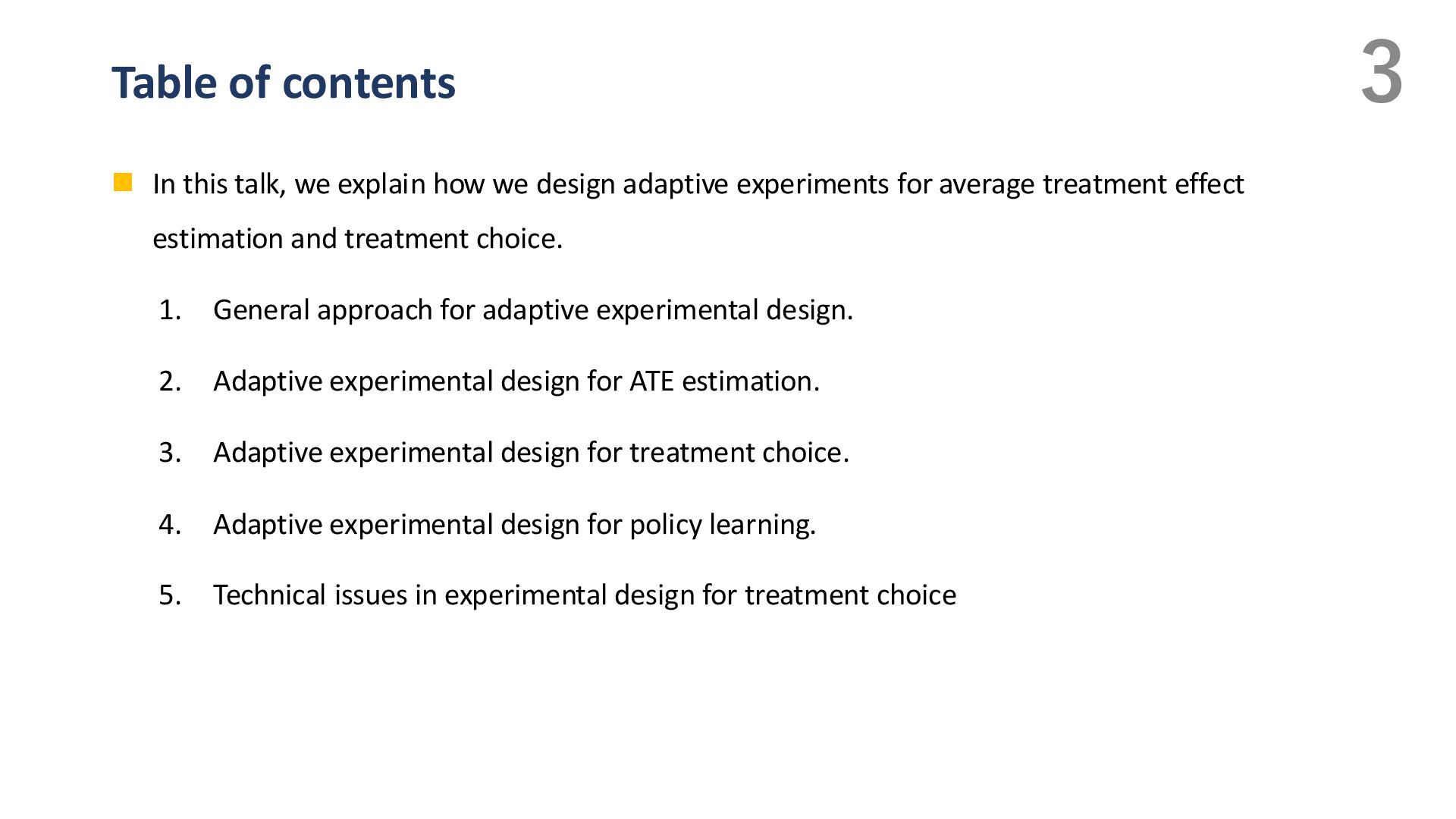 Table of contents

3

In this talk, we explain how we design adaptive experiments for average treatment effect estimation and treatment choice.

1. General approach for adaptive experimental design.

2. Adaptive experimental design for ATE estimation.

3. Adaptive experimental design for treatment choice.

4. Adaptive experimental design for policy learning.

5. Technical issues in experimental design for treatment choice